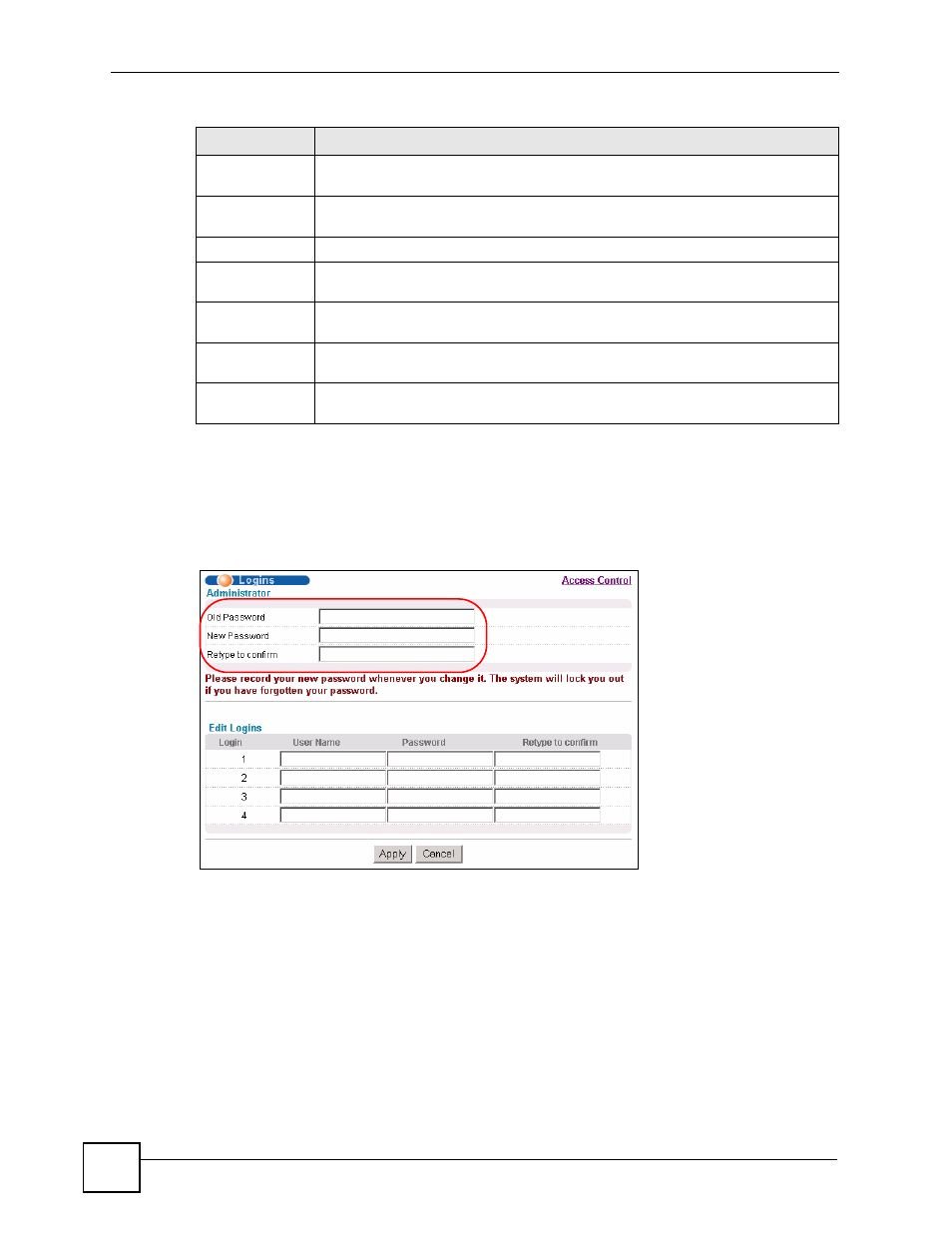 Logins

Access Control

Administrator

Old Password

New Password

Retype to confirm

Please record your new password whenever you change it. The system will lock you out if you have forgotten your password.

Edit Logins

| Login | User Name | Password | Retype to confirm |
|---|---|---|---|
| 1 | | | |
| 2 | | | |
| 3 | | | |
| 4 | | | |

Apply Cancel